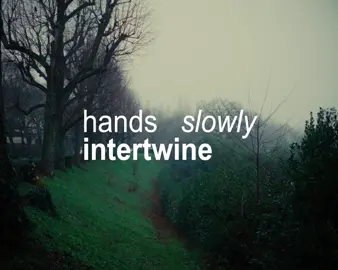 hands slowly
intertwine